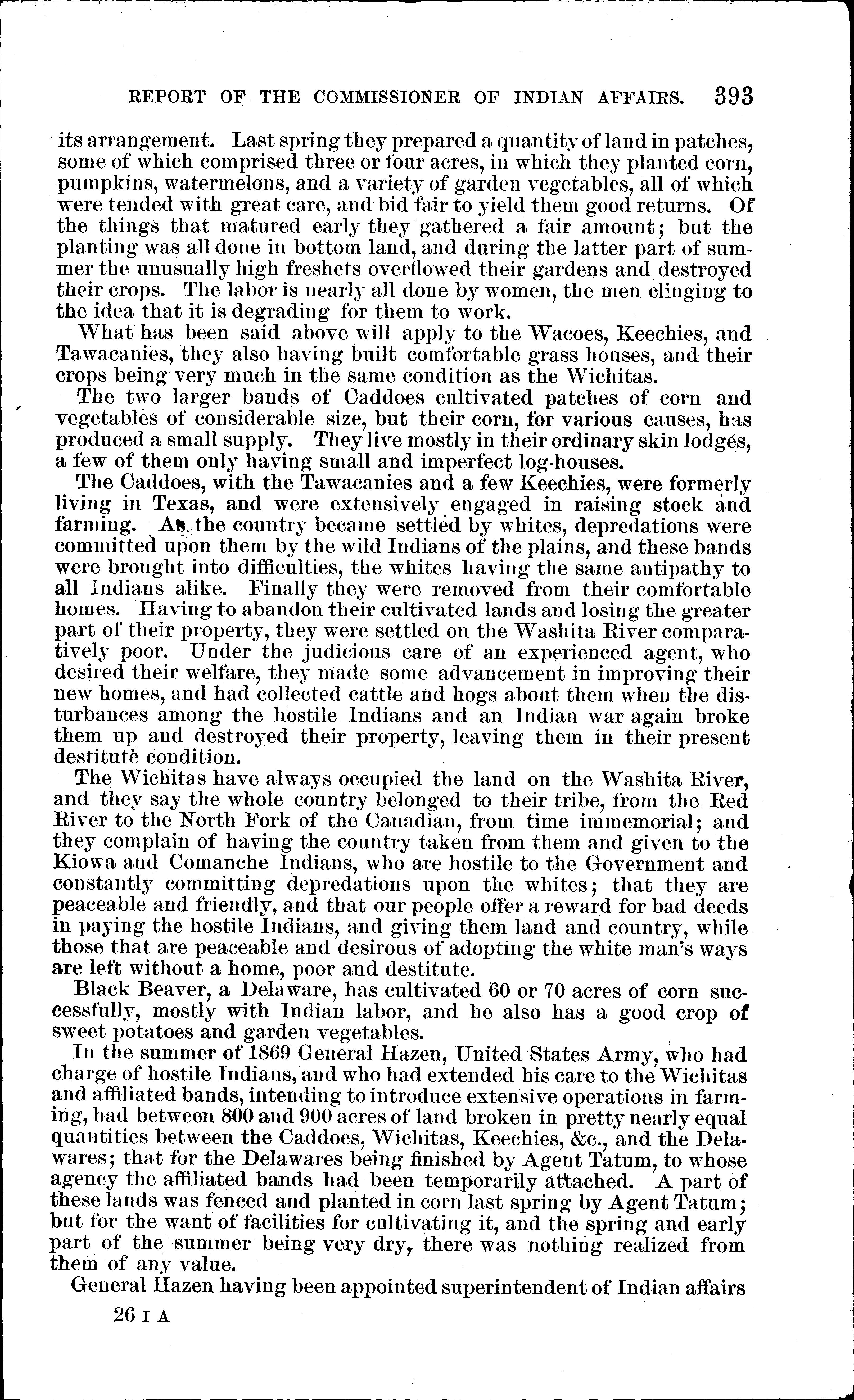 REPORT OF THE COMMISSIONER OF INDIAN AFFAIRS. 393

its arrangement. Last spring they prepared a quantity of land in patches, some of which comprised three or four acres, in which they planted corn, pumpkins, watermelons, and a variety of garden vegetables, all of which were tended with great care, and bid fair to yield them good returns. Of the things that matured early they gathered a fair amount; but the planting was all done in bottom land, and during the latter part of summer the unusually high freshets overflowed their gardens and destroyed their crops. The labor is nearly all done by women, the men clinging to the idea that it is degrading for them to work.

What has been said above will apply to the Wacoes, Keechies, and Tawacanies, they also having built comfortable grass houses, and their crops being very much in the same condition as the Wichitas.

The two larger bands of Caddoes cultivated patches of corn and vegetables of considerable size, but their corn, for various causes, has produced a small supply. They live mostly in their ordinary skin lodges, a few of them only having small and imperfect log-houses.

The Caddoes, with the Tawacanies and a few Keechies, were formerly living in Texas, and were extensively engaged in raising stock and farming. As the country became settled by whites, depredations were committed upon them by the wild Indians of the plains, and these bands were brought into difficulties, the whites having the same antipathy to all Indians alike. Finally they were removed from their comfortable homes. Having to abandon their cultivated lands and losing the greater part of their property, they were settled on the Washita River comparatively poor. Under the judicious care of an experienced agent, who desired their welfare, they made some advancement in improving their new homes, and had collected cattle and hogs about them when the disturbances among the hostile Indians and an Indian war again broke them up and destroyed their property, leaving them in their present destitute condition.

The Wichitas have always occupied the land on the Washita River, and they say the whole country belonged to their tribe, from the Red River to the North Fork of the Canadian, from time immemorial; and they complain of having the country taken from them and given to the Kiowa and Comanche Indians, who are hostile to the Government and constantly committing depredations upon the whites; that they are peaceable and friendly, and that our people offer a reward for bad deeds in paying the hostile Indians, and giving them land and country, while those that are peaceable and desirous of adopting the white man's ways are left without a home, poor and destitute.

Black Beaver, a Delaware, has cultivated 60 or 70 acres of corn successfully, mostly with Indian labor, and he also has a good crop of sweet potatoes and garden vegetables.

In the summer of 1869 General Hazen, United States Army, who had charge of hostile Indians, and who had extended his care to the Wichitas and affiliated bands, intending to introduce extensive operations in farming, had between 800 and 900 acres of land broken in pretty nearly equal quantities between the Caddoes, Wichitas, Keechies, &c., and the Delawares; that for the Delawares being finished by Agent Tatum, to whose agency the affiliated bands had been temporarily attached. A part of these lands was fenced and planted in corn last spring by Agent Tatum; but for the want of facilities for cultivating it, and the spring and early part of the summer being very dry, there was nothing realized from them of any value.

General Hazen having been appointed superintendent of Indian affairs

26 I A